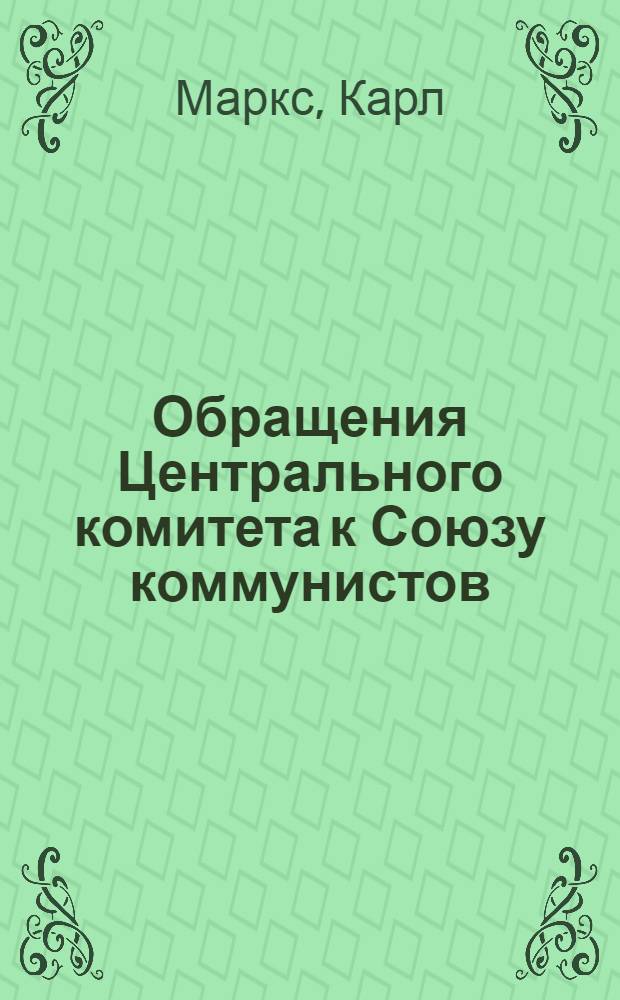 Маркс, Карл

Обращения Центрального комитета к Союзу коммунистов